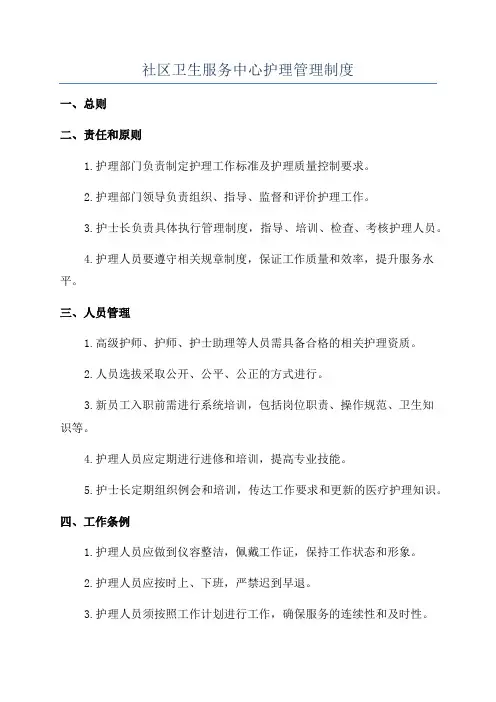 社区卫生服务中心护理管理制度

一、总则

二、责任和原则

1.护理部门负责制定护理工作标准及护理质量控制要求。

2.护理部门领导负责组织、指导、监督和评价护理工作。

3.护士长负责具体执行管理制度，指导、培训、检查、考核护理人员。

4.护理人员要遵守相关规章制度，保证工作质量和效率，提升服务水平。

三、人员管理

1.高级护师、护师、护士助理等人员需具备合格的相关护理资质。

2.人员选拔采取公开、公平、公正的方式进行。

3.新员工入职前需进行系统培训，包括岗位职责、操作规范、卫生知识等。

4.护理人员应定期进行进修和培训，提高专业技能。

5.护士长定期组织例会和培训，传达工作要求和更新的医疗护理知识。

四、工作条例

1.护理人员应做到仪容整洁，佩戴工作证，保持工作状态和形象。

2.护理人员应按时上、下班，严禁迟到早退。

3.护理人员须按照工作计划进行工作，确保服务的连续性和及时性。